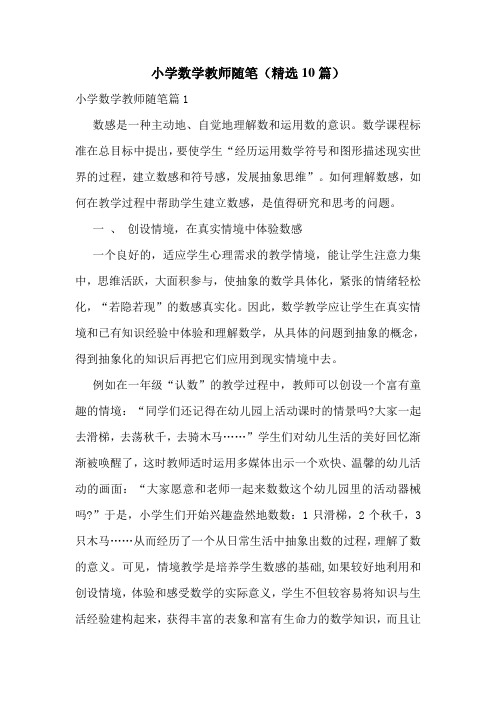 小学数学教师随笔（精选10篇）

小学数学教师随笔篇1

数感是一种主动地、自觉地理解数和运用数的意识。数学课程标准在总目标中提出，要使学生“经历运用数学符号和图形描述现实世界的过程，建立数感和符号感，发展抽象思维”。如何理解数感，如何在教学过程中帮助学生建立数感，是值得研究和思考的问题。

一 、 创设情境，在真实情境中体验数感

一个良好的，适应学生心理需求的教学情境，能让学生注意力集中，思维活跃，大面积参与，使抽象的数学具体化，紧张的情绪轻松化，“若隐若现”的数感真实化。因此，数学教学应让学生在真实情境和已有知识经验中体验和理解数学，从具体的问题到抽象的概念，得到抽象化的知识后再把它们应用到现实情境中去。

例如在一年级“认数”的教学过程中，教师可以创设一个富有童趣的情境：“同学们还记得在幼儿园上活动课时的情景吗?大家一起去滑梯，去荡秋千，去骑木马……”学生们对幼儿生活的美好回忆渐渐被唤醒了，这时教师适时运用多媒体出示一个欢快、温馨的幼儿活动的画面：“大家愿意和老师一起来数数这个幼儿园里的活动器械吗?”于是，小学生们开始兴趣盎然地数数：1只滑梯，2个秋千，3只木马……从而经历了一个从日常生活中抽象出数的过程，理解了数的意义。可见，情境教学是培养学生数感的基础,如果较好地利用和创设情境，体验和感受数学的实际意义，学生不但较容易将知识与生活经验建构起来，获得丰富的表象和富有生命力的数学知识，而且让